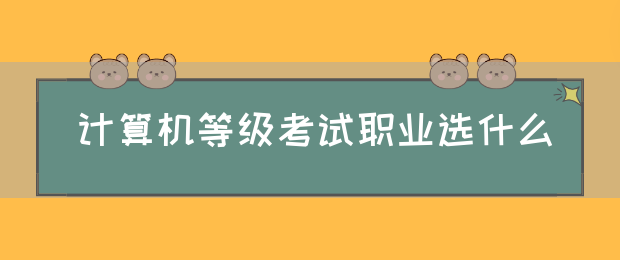 计算机等级考试职业选什么